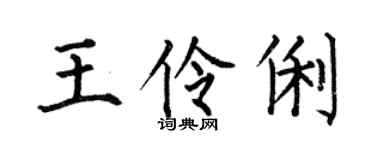 王伶俐

词典网